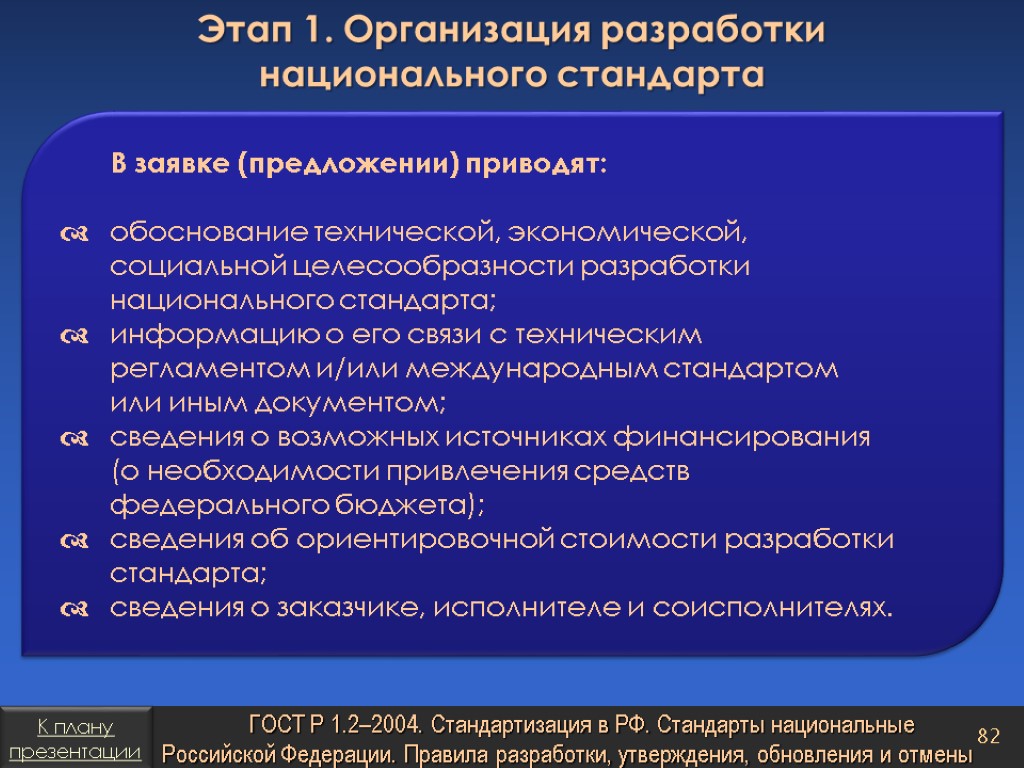 Этап 1. Организация разработки национального стандарта

В заявке (предложении) приводят:

обоснование технической, экономической, социальной целесообразности разработки национального стандарта;
информацию о его связи с техническим регламентом и/или международным стандартом или иным документом;
сведения о возможных источниках финансирования (о необходимости привлечения средств федерального бюджета);
сведения об ориентировочной стоимости разработки стандарта;
сведения о заказчике, исполнителе и соисполнителях.

К плану презентации

ГОСТ Р 1.2–2004. Стандартизация в РФ. Стандарты национальные Российской Федерации. Правила разработки, утверждения, обновления и отмены

82